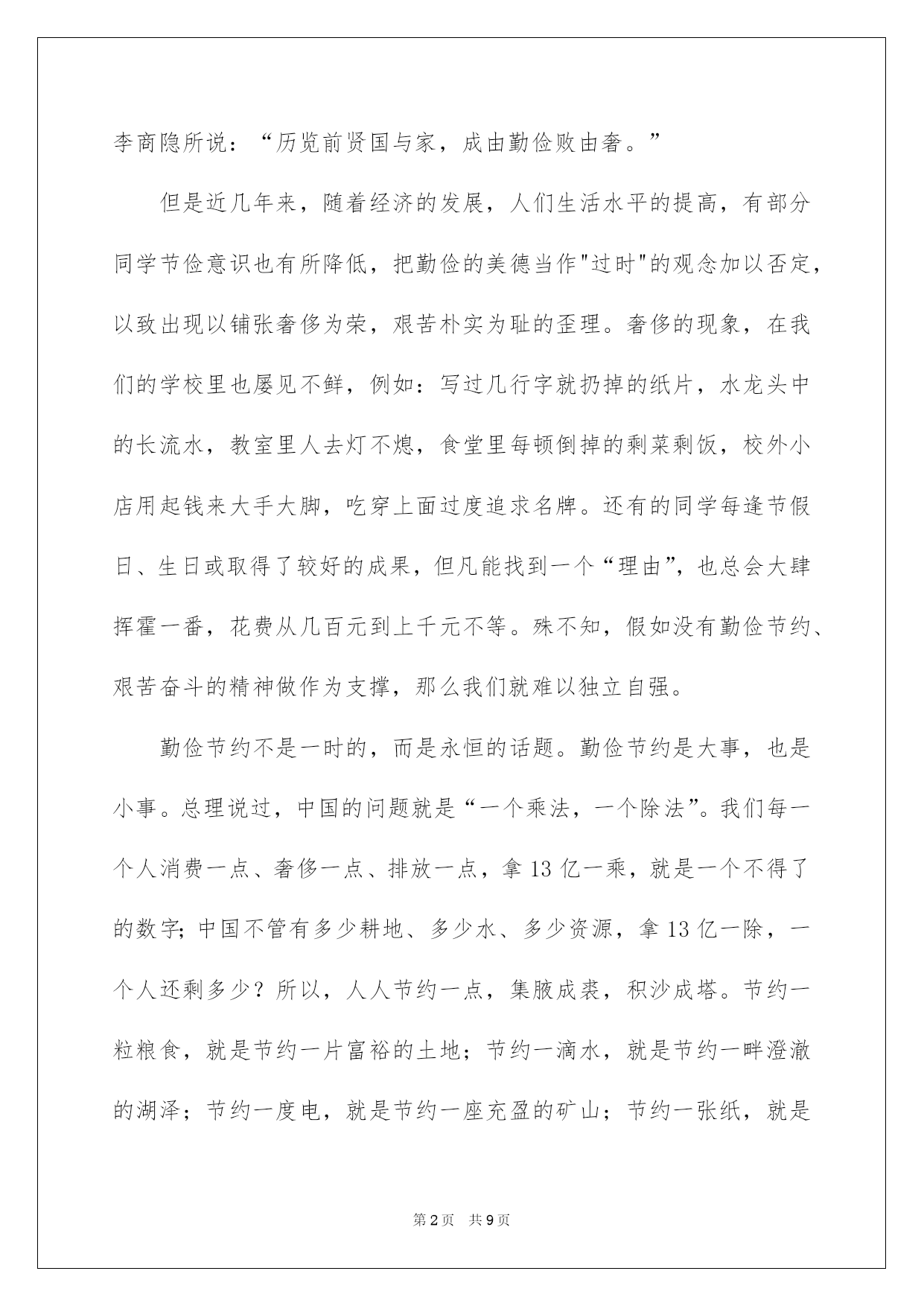 李商隐所说：“历览前贤国与家，成由勤俭败由奢。”

但是近几年来，随着经济的发展，人们生活水平的提高，有部分同学节俭意识也有所降低，把勤俭的美德当作"过时"的观念加以否定，以致出现以铺张奢侈为荣，艰苦朴实为耻的歪理。奢侈的现象，在我们的学校里也屡见不鲜，例如：写过几行字就扔掉的纸片，水龙头中的长流水，教室里人去灯不熄，食堂里每顿倒掉的剩菜剩饭，校外小店用起钱来大手大脚，吃穿上面过度追求名牌。还有的同学每逢节假日、生日或取得了较好的成果，但凡能找到一个“理由”，也总会大肆挥霍一番，花费从几百元到上千元不等。殊不知，假如没有勤俭节约、艰苦奋斗的精神做作为支撑，那么我们就难以独立自强。

勤俭节约不是一时的，而是永恒的话题。勤俭节约是大事，也是小事。总理说过，中国的问题就是“一个乘法，一个除法”。我们每一个人消费一点、奢侈一点、排放一点，拿 13 亿一乘，就是一个不得了的数字;中国不管有多少耕地、多少水、多少资源，拿 13 亿一除，一个人还剩多少？所以，人人节约一点，集腋成裘，积沙成塔。节约一粒粮食，就是节约一片富裕的土地；节约一滴水，就是节约一畔澄澈的湖泽；节约一度电，就是节约一座充盈的矿山；节约一张纸，就是

第 2 页　共 9 页